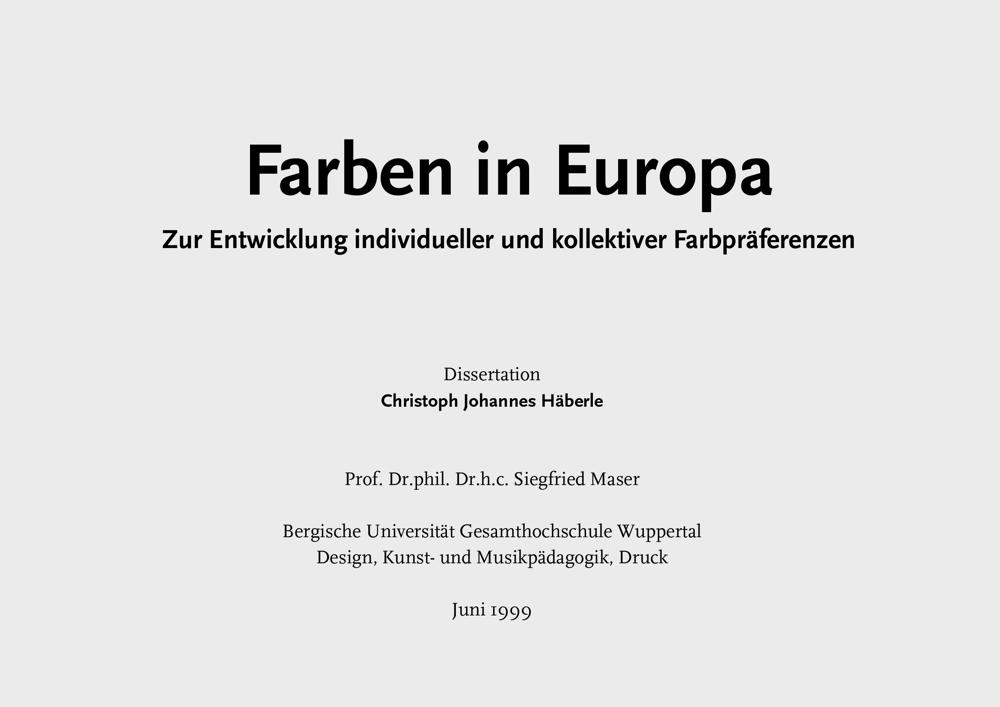 Farben in Europa

Zur Entwicklung individueller und kollektiver Farbpräferenzen

Dissertation
Christoph Johannes Häberle

Prof. Dr.phil. Dr.h.c. Siegfried Maser

Bergische Universität Gesamthochschule Wuppertal
Design, Kunst- und Musikpädagogik, Druck

Juni 1999